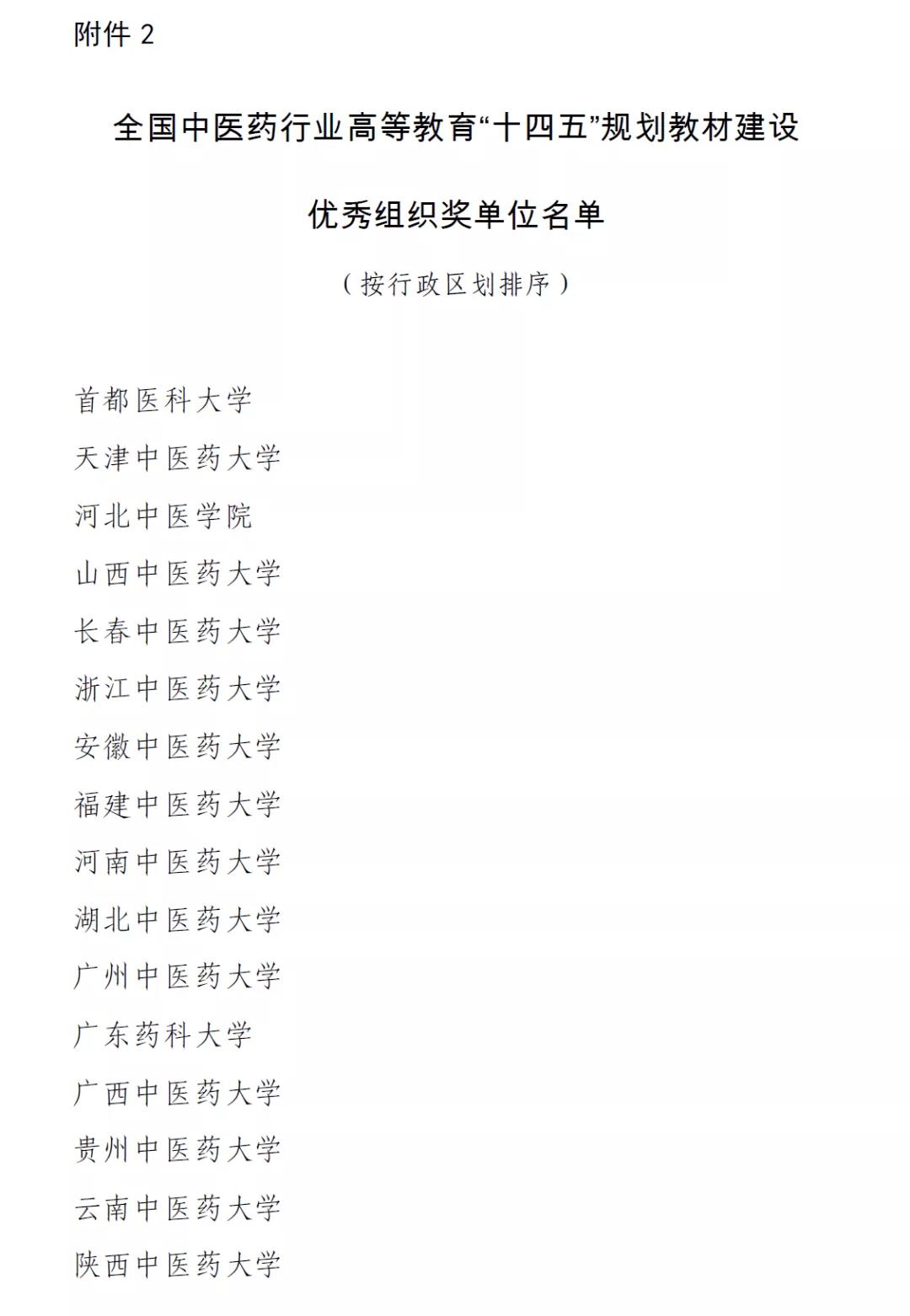 附件 2

全国中医药行业高等教育“十四五”规划教材建设

优秀组织奖单位名单

（按行政区划排序）

首都医科大学

天津中医药大学

河北中医学院

山西中医药大学

长春中医药大学

浙江中医药大学

安徽中医药大学

福建中医药大学

河南中医药大学

湖北中医药大学

广州中医药大学

广东药科大学

广西中医药大学

贵州中医药大学

云南中医药大学

陕西中医药大学